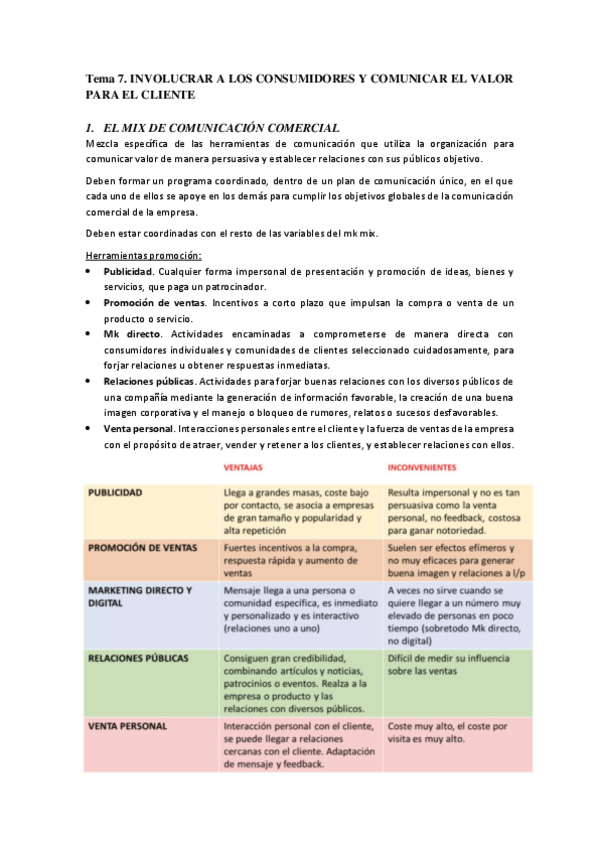 Tema 7. INVOLUCRAR A LOS CONSUMIDORES Y COMUNICAR EL VALOR PARA EL CLIENTE

1. EL MIX DE COMUNICACIÓN COMERCIAL

Mezcla específica de las herramientas de comunicación que utiliza la organización para comunicar valor de manera persuasiva y establecer relaciones con sus públicos objetivo.

Deben formar un programa coordinado, dentro de un plan de comunicación único, en el que cada uno de ellos se apoye en los demás para cumplir los objetivos globales de la comunicación comercial de la empresa.

Deben estar coordinadas con el resto de las variables del mk mix.

Herramientas promoción:

• Publicidad. Cualquier forma impersonal de presentación y promoción de ideas, bienes y servicios, que paga un patrocinador.
• Promoción de ventas. Incentivos a corto plazo que impulsan la compra o venta de un producto o servicio.
• Mk directo. Actividades encaminadas a comprometerse de manera directa con consumidores individuales y comunidades de clientes seleccionado cuidadosamente, para forjar relaciones u obtener respuestas inmediatas.
• Relaciones públicas. Actividades para forjar buenas relaciones con los diversos públicos de una compañía mediante la generación de información favorable, la creación de una buena imagen corporativa y el manejo o bloqueo de rumores, relatos o sucesos desfavorables.
• Venta personal. Interacciones personales entre el cliente y la fuerza de ventas de la empresa con el propósito de atraer, vender y retener a los clientes, y establecer relaciones con ellos.

| | VENTAJAS | INCONVENIENTES |
|---|---|---|
| PUBLICIDAD | Llega a grandes masas, coste bajo por contacto, se asocia a empresas de gran tamaño y popularidad y alta repetición | Resulta impersonal y no es tan persuasiva como la venta personal, no feedback, costosa para ganar notoriedad. |
| PROMOCIÓN DE VENTAS | Fuertes incentivos a la compra, respuesta rápida y aumento de ventas | Suelen ser efectos efímeros y no muy eficaces para generar buena imagen y relaciones a l/p |
| MARKETING DIRECTO Y DIGITAL | Mensaje llega a una persona o comunidad específica, es inmediato y personalizado y es interactivo (relaciones uno a uno) | A veces no sirve cuando se quiere llegar a un número muy elevado de personas en poco tiempo (sobretodo Mk directo, no digital) |
| RELACIONES PÚBLICAS | Consiguen gran credibilidad, combinando artículos y noticias, patrocinios o eventos. Realza a la empresa o producto y las relaciones con diversos públicos. | Difícil de medir su influencia sobre las ventas |
| VENTA PERSONAL | Interacción personal con el cliente, se puede llegar a relaciones cercanas con el cliente. Adaptación de mensaje y feedback. | Coste muy alto, el coste por visita es muy alto. |